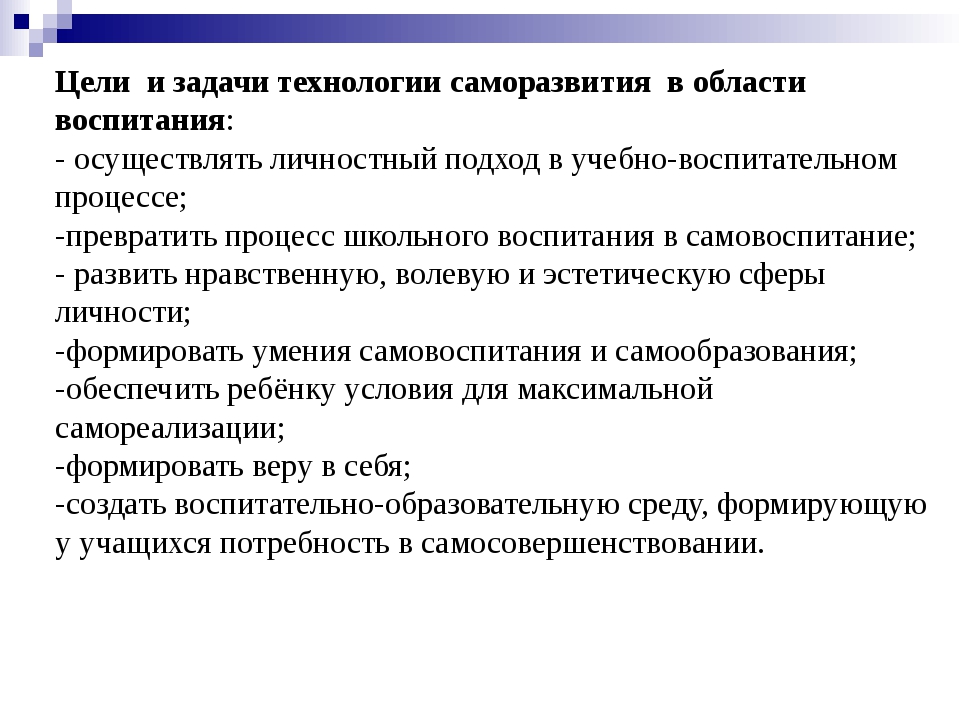 Цели и задачи технологии саморазвития в области воспитания:
- осуществлять личностный подход в учебно-воспитательном процессе;
-превратить процесс школьного воспитания в самовоспитание;
- развить нравственную, волевую и эстетическую сферы личности;
-формировать умения самовоспитания и самообразования;
-обеспечить ребёнку условия для максимальной самореализации;
-формировать веру в себя;
-создать воспитательно-образовательную среду, формирующую у учащихся потребность в самосовершенствовании.